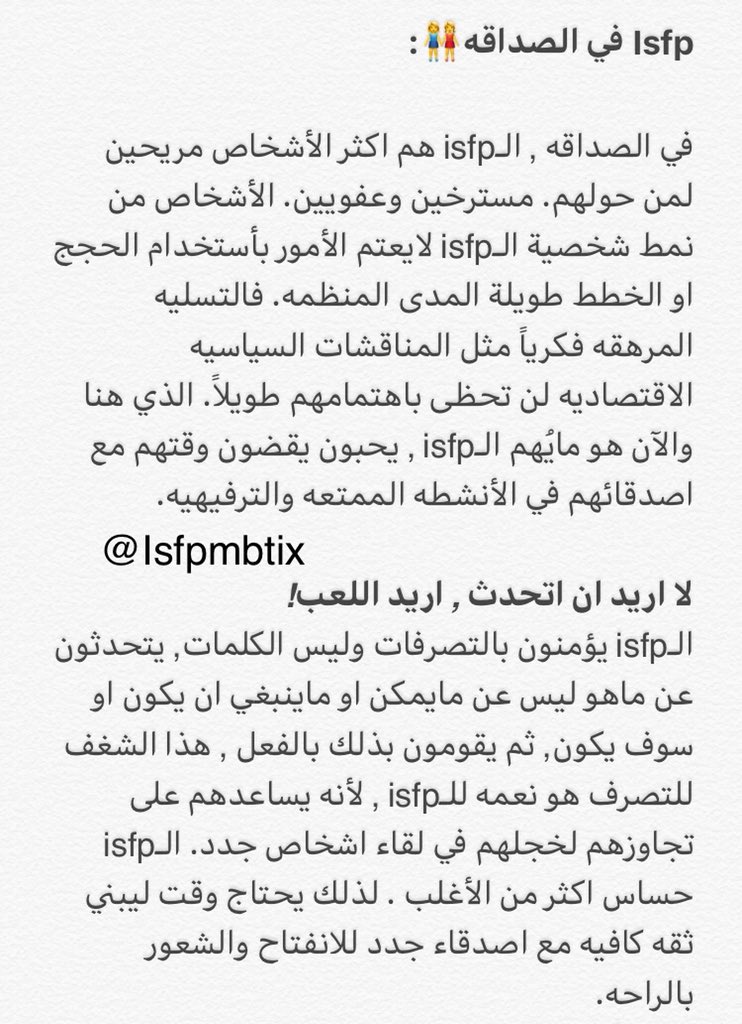 Isfp في الصداقه👭:

في الصداقه , الـisfp هم اكثر الأشخاص مريحين لمن حولهم. مسترخين وعفويين. الأشخاص من نمط شخصية الـisfp لايعتم الأمور بأستخدام الحجج او الخطط طويلة المدى المنظمه. فالتسليه المرهقه فكرياً مثل المناقشات السياسيه الاقتصاديه لن تحظى باهتمامهم طويلاً. الذي هنا والآن هو مايُهم الـisfp , يحبون يقضون وقتهم مع اصدقائهم في الأنشطه الممتعه والترفيهيه.

@Isfpmbtix

لا اريد ان اتحدث , اريد اللعب!
الـisfp يؤمنون بالتصرفات وليس الكلمات, يتحدثون عن ماهو ليس عن مايمكن او ماينبغي ان يكون او سوف يكون, ثم يقومون بذلك بالفعل , هذا الشغف للتصرف هو نعمه للـisfp , لأنه يساعدهم على تجاوزهم لخجلهم في لقاء اشخاص جدد. الـisfp حساس اكثر من الأغلب . لذلك يحتاج وقت ليبني ثقه كافيه مع اصدقاء جدد للانفتاح والشعور بالراحه.